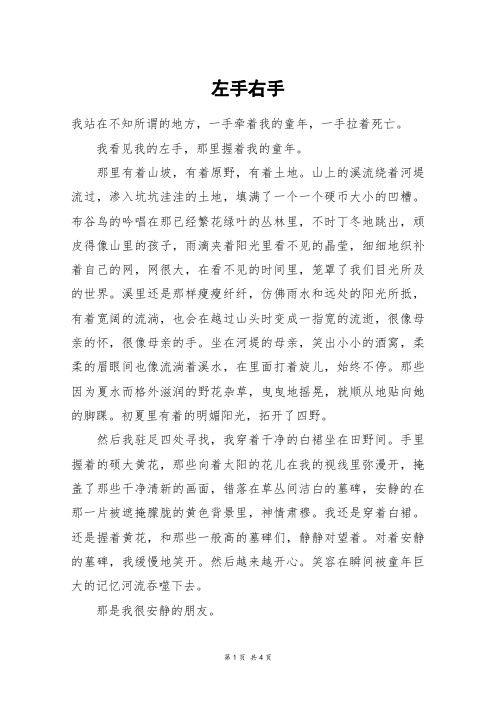 左手右手

我站在不知所谓的地方，一手牵着我的童年，一手拉着死亡。

我看见我的左手，那里握着我的童年。

那里有着山坡，有着原野，有着土地。山上的溪流绕着河堤流过，渗入坑坑洼洼的土地，填满了一个一个硬币大小的凹槽。布谷鸟的吟唱在那已经繁花绿叶的丛林里，不时丁冬地跳出，顽皮得像山里的孩子，雨滴夹着阳光里看不见的晶莹，细细地织补着自己的网，网很大，在看不见的时间里，笼罩了我们目光所及的世界。溪里还是那样瘦瘦纤纤，仿佛雨水和远处的阳光所抵，有着宽阔的流淌，也会在越过山头时变成一指宽的流逝，很像母亲的怀，很像母亲的手。坐在河堤的母亲，笑出小小的酒窝，柔柔的眉眼间也像流淌着溪水，在里面打着旋儿，始终不停。那些因为夏水而格外滋润的野花杂草，曳曳地摇晃，就顺从地贴向她的脚踝。初夏里有着的明媚阳光，拓开了四野。

然后我驻足四处寻找，我穿着干净的白裙坐在田野间。手里握着的硕大黄花，那些向着太阳的花儿在我的视线里弥漫开，掩盖了那些干净清新的画面，错落在草丛间洁白的墓碑，安静的在那一片被遮掩朦胧的黄色背景里，神情肃穆。我还是穿着白裙。还是握着黄花，和那些一般高的墓碑们，静静对望着。对着安静的墓碑，我缓慢地笑开。然后越来越开心。笑容在瞬间被童年巨大的记忆河流吞噬下去。

那是我很安静的朋友。

第 1 页 共 4 页